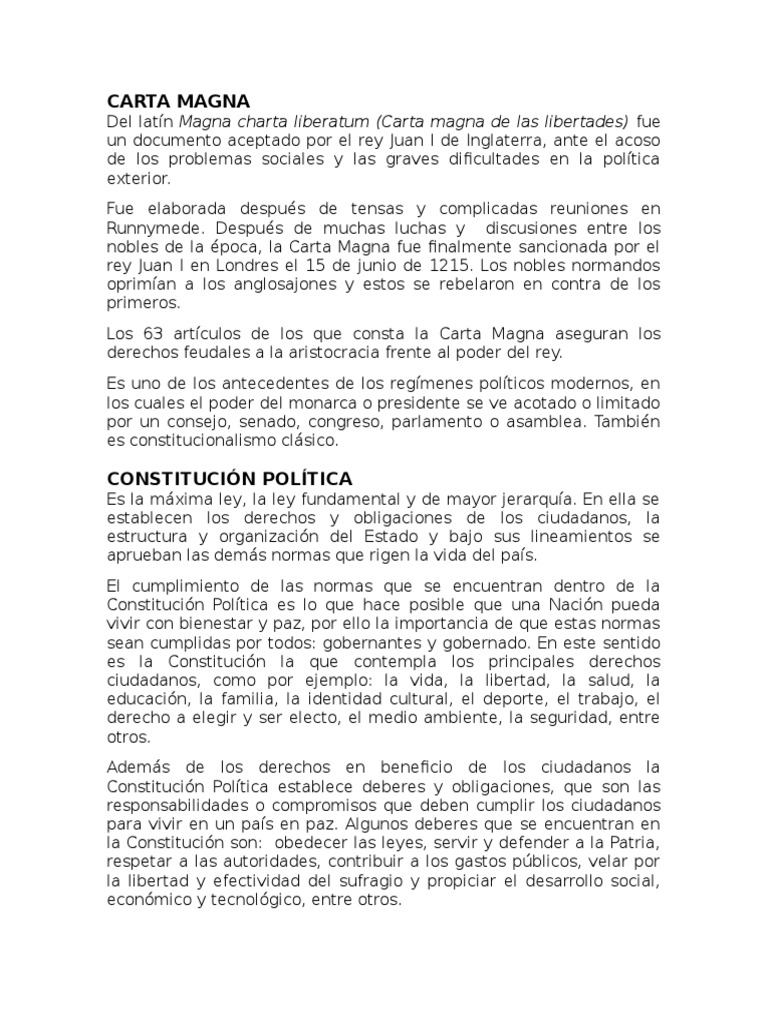 CARTA MAGNA
Del latín Magna charta liberatum (Carta magna de las libertades) fue un documento aceptado por el rey Juan I de Inglaterra, ante el acoso de los problemas sociales y las graves dificultades en la política exterior.

Fue elaborada después de tensas y complicadas reuniones en Runnymede. Después de muchas luchas y discusiones entre los nobles de la época, la Carta Magna fue finalmente sancionada por el rey Juan I en Londres el 15 de junio de 1215. Los nobles normandos oprimían a los anglosajones y estos se rebelaron en contra de los primeros.

Los 63 artículos de los que consta la Carta Magna aseguran los derechos feudales a la aristocracia frente al poder del rey.

Es uno de los antecedentes de los regímenes políticos modernos, en los cuales el poder del monarca o presidente se ve acotado o limitado por un consejo, senado, congreso, parlamento o asamblea. También es constitucionalismo clásico.

CONSTITUCIÓN POLÍTICA
Es la máxima ley, la ley fundamental y de mayor jerarquía. En ella se establecen los derechos y obligaciones de los ciudadanos, la estructura y organización del Estado y bajo sus lineamientos se aprueban las demás normas que rigen la vida del país.

El cumplimiento de las normas que se encuentran dentro de la Constitución Política es lo que hace posible que una Nación pueda vivir con bienestar y paz, por ello la importancia de que estas normas sean cumplidas por todos: gobernantes y gobernado. En este sentido es la Constitución la que contempla los principales derechos ciudadanos, como por ejemplo: la vida, la libertad, la salud, la educación, la familia, la identidad cultural, el deporte, el trabajo, el derecho a elegir y ser electo, el medio ambiente, la seguridad, entre otros.

Además de los derechos en beneficio de los ciudadanos la Constitución Política establece deberes y obligaciones, que son las responsabilidades o compromisos que deben cumplir los ciudadanos para vivir en un país en paz. Algunos deberes que se encuentran en la Constitución son: obedecer las leyes, servir y defender a la Patria, respetar a las autoridades, contribuir a los gastos públicos, velar por la libertad y efectividad del sufragio y propiciar el desarrollo social, económico y tecnológico, entre otros.